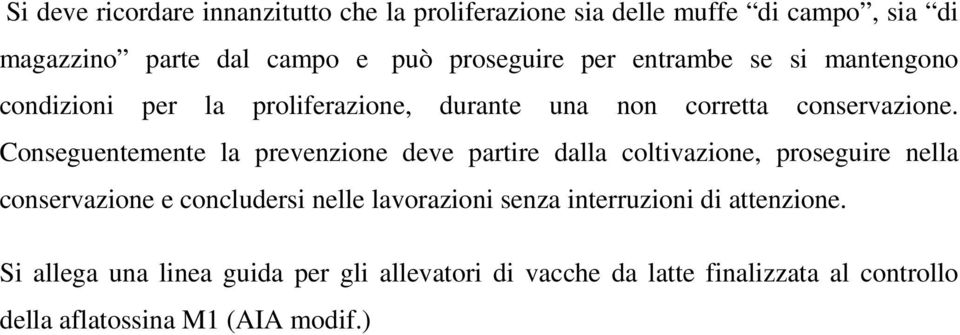 Si deve ricordare innanzitutto che la proliferazione sia delle muffe “di campo”, sia “di magazzino” parte dal campo e può proseguire per entrambe se si mantengono condizioni per la proliferazione, durante una non corretta conservazione. Conseguentemente la prevenzione deve partire dalla coltivazione, proseguire nella conservazione e concludersi nelle lavorazioni senza interruzioni di attenzione.

Si allega una linea guida per gli allevatori di vacche da latte finalizzata al controllo della aflatossina M1 (AIA modif.)